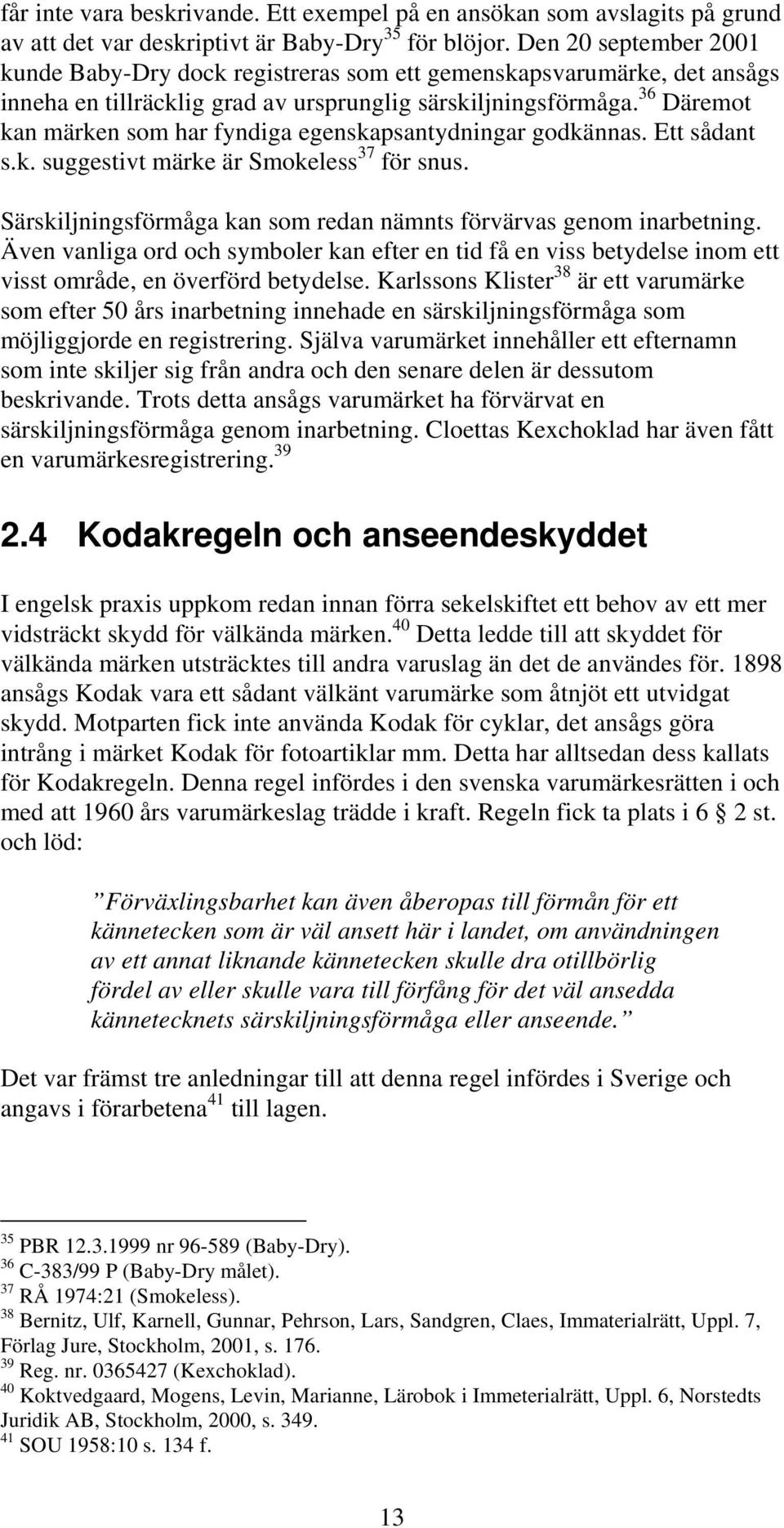 får inte vara beskrivande. Ett exempel på en ansökan som avslagits på grund av att det var deskriptivt är Baby-Dry$^{35}$ för blöjor. Den 20 september 2001 kunde Baby-Dry dock registreras som ett gemenskapsvarumärke, det ansågs inneha en tillräcklig grad av ursprunglig särskiljningsförmåga.$^{36}$ Däremot kan märken som har fyndiga egenskapsantydningar godkännas. Ett sådant s.k. suggestivt märke är Smokeless$^{37}$ för snus.

Särskiljningsförmåga kan som redan nämnts förvärvas genom inarbetning. Även vanliga ord och symboler kan efter en tid få en viss betydelse inom ett visst område, en överförd betydelse. Karlssons Klister$^{38}$ är ett varumärke som efter 50 års inarbetning innehade en särskiljningsförmåga som möjliggjorde en registrering. Själva varumärket innehåller ett efternamn som inte skiljer sig från andra och den senare delen är dessutom beskrivande. Trots detta ansågs varumärket ha förvärvat en särskiljningsförmåga genom inarbetning. Cloettas Kexchoklad har även fått en varumärkesregistrering.$^{39}$

2.4 Kodakregeln och anseendeskyddet

I engelsk praxis uppkom redan innan förra sekelskiftet ett behov av ett mer vidsträckt skydd för välkända märken.$^{40}$ Detta ledde till att skyddet för välkända märken utsträcktes till andra varuslag än det de användes för. 1898 ansågs Kodak vara ett sådant välkänt varumärke som åtnjöt ett utvidgat skydd. Motparten fick inte använda Kodak för cyklar, det ansågs göra intrång i märket Kodak för fotoartiklar mm. Detta har alltsedan dess kallats för Kodakregeln. Denna regel infördes i den svenska varumärkesrätten i och med att 1960 års varumärkeslag trädde i kraft. Regeln fick ta plats i 6 § 2 st. och löd:

”Förväxlingsbarhet kan även åberopas till förmån för ett kännetecken som är väl ansett här i landet, om användningen av ett annat liknande kännetecken skulle dra otillbörlig fördel av eller skulle vara till förfång för det väl ansedda kännetecknets särskiljningsförmåga eller anseende.”

Det var främst tre anledningar till att denna regel infördes i Sverige och angavs i förarbetena$^{41}$ till lagen.

$^{35}$ PBR 12.3.1999 nr 96-589 (Baby-Dry).
$^{36}$ C-383/99 P (Baby-Dry målet).
$^{37}$ RÅ 1974:21 (Smokeless).
$^{38}$ Bernitz, Ulf, Karnell, Gunnar, Pehrson, Lars, Sandgren, Claes, Immaterialrätt, Uppl. 7, Förlag Jure, Stockholm, 2001, s. 176.
$^{39}$ Reg. nr. 0365427 (Kexchoklad).
$^{40}$ Koktvedgaard, Mogens, Levin, Marianne, Lärobok i Immeterialrätt, Uppl. 6, Norstedts Juridik AB, Stockholm, 2000, s. 349.
$^{41}$ SOU 1958:10 s. 134 f.

13